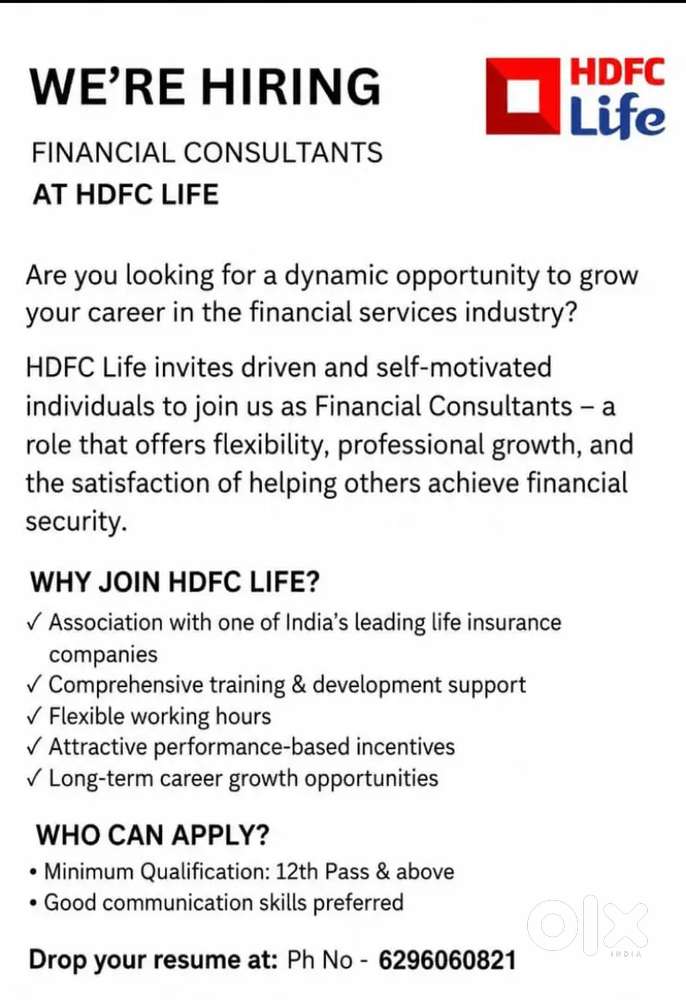 WE'RE HIRING

HDFC Life

FINANCIAL CONSULTANTS
AT HDFC LIFE

Are you looking for a dynamic opportunity to grow your career in the financial services industry?

HDFC Life invites driven and self-motivated individuals to join us as Financial Consultants – a role that offers flexibility, professional growth, and the satisfaction of helping others achieve financial security.

WHY JOIN HDFC LIFE?
✓ Association with one of India's leading life insurance companies
✓ Comprehensive training & development support
✓ Flexible working hours
✓ Attractive performance-based incentives
✓ Long-term career growth opportunities

WHO CAN APPLY?
• Minimum Qualification: 12th Pass & above
• Good communication skills preferred

Drop your resume at: Ph No - 6296060821

OLX INDIA